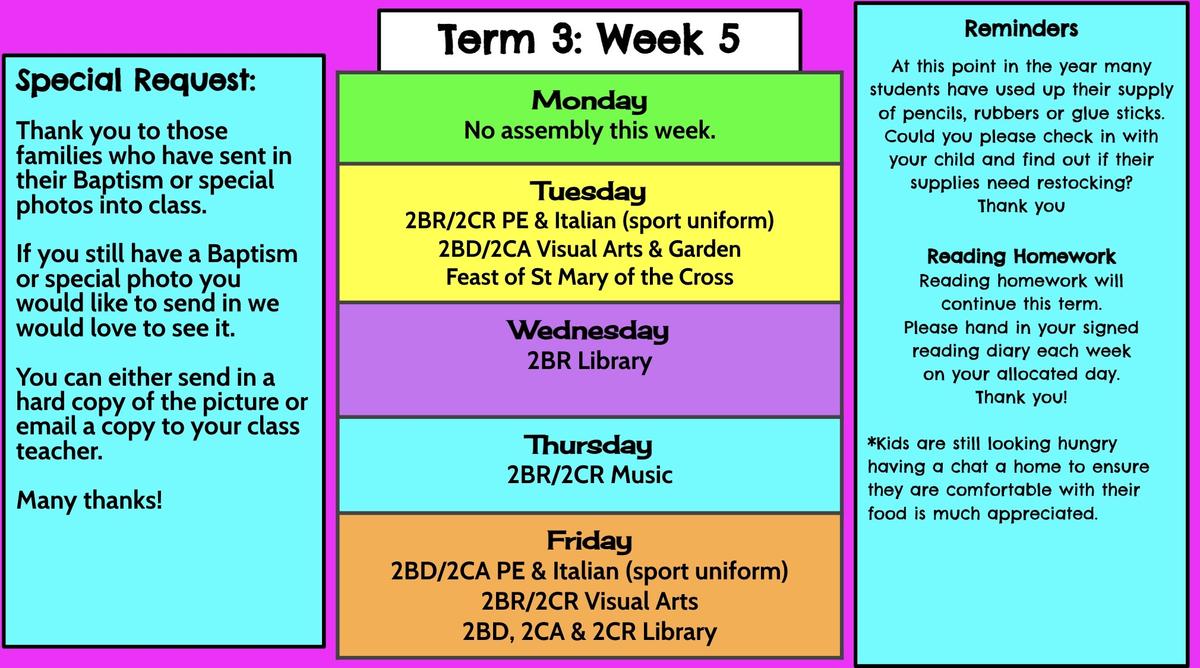 Special Request:

Thank you to those families who have sent in their Baptism or special photos into class.

If you still have a Baptism or special photo you would like to send in we would love to see it.

You can either send in a hard copy of the picture or email a copy to your class teacher.

Many thanks!

Term 3: Week 5

Monday
No assembly this week.

Tuesday
2BR/2CR PE & Italian (sport uniform)
2BD/2CA Visual Arts & Garden
Feast of St Mary of the Cross

Wednesday
2BR Library

Thursday
2BR/2CR Music

Friday
2BD/2CA PE & Italian (sport uniform)
2BR/2CR Visual Arts
2BD, 2CA & 2CR Library

Reminders

At this point in the year many students have used up their supply of pencils, rubbers or glue sticks. Could you please check in with your child and find out if their supplies need restocking?
Thank you

Reading Homework
Reading homework will continue this term.
Please hand in your signed reading diary each week on your allocated day.
Thank you!

*Kids are still looking hungry having a chat a home to ensure they are comfortable with their food is much appreciated.